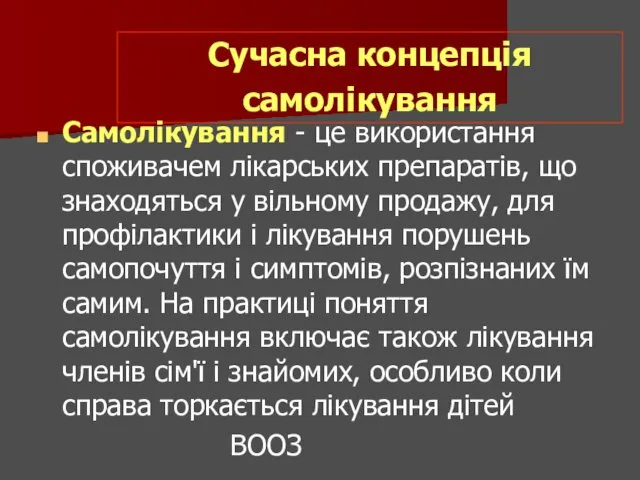 Сучасна концепція самолікування

Самолікування - це використання споживачем лікарських препаратів, що знаходяться у вільному продажу, для профілактики і лікування порушень самопочуття і симптомів, розпізнаних їм самим. На практиці поняття самолікування включає також лікування членів сім'ї і знайомих, особливо коли справа торкається лікування дітей

ВООЗ